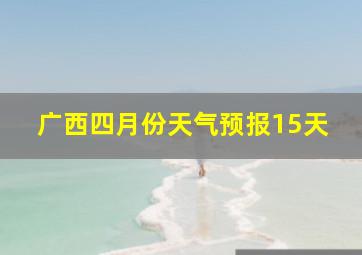 广西四月份天气预报15天